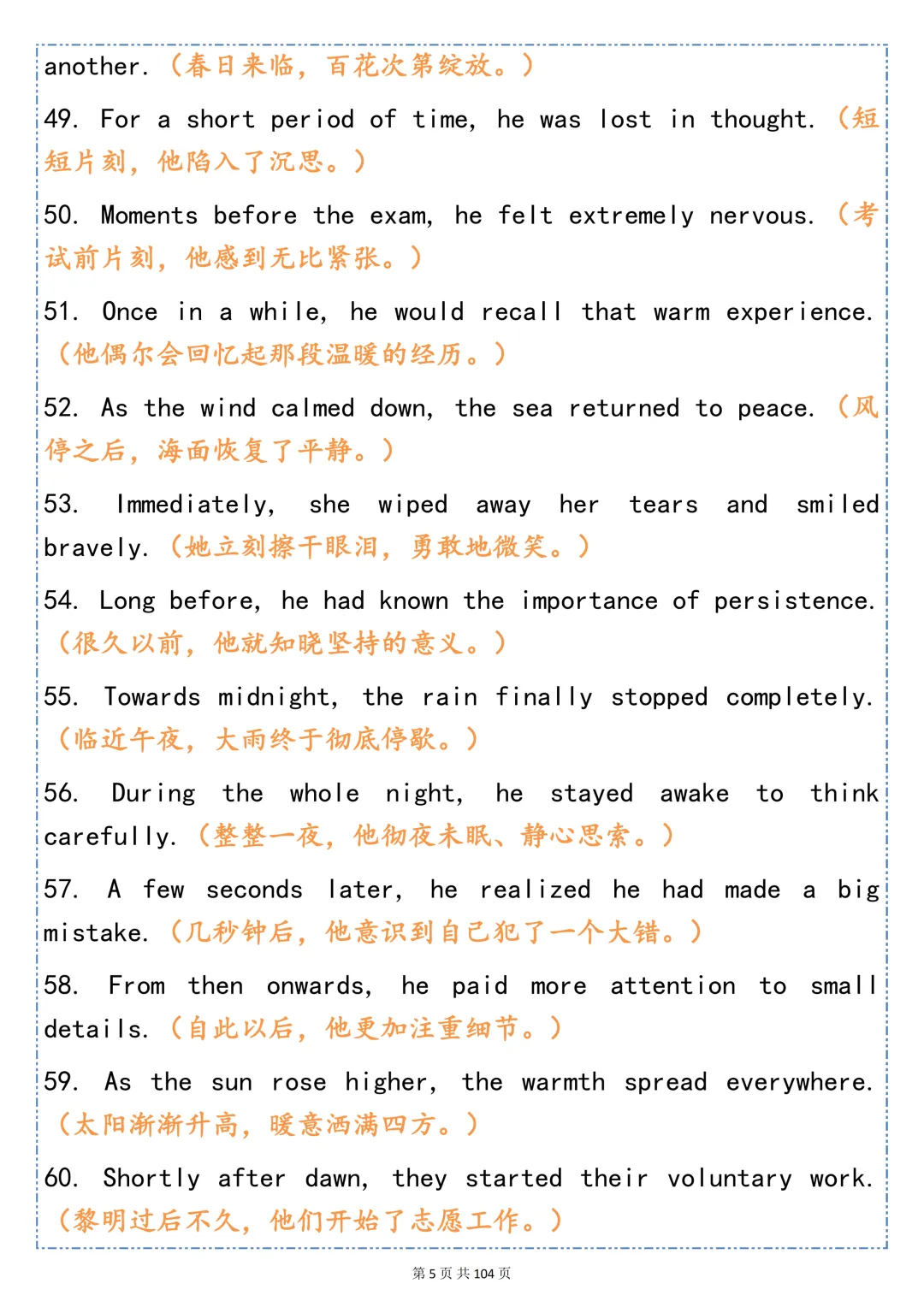 another.（春日来临，百花次第绽放。）

49. For a short period of time, he was lost in thought.（短短片刻，他陷入了沉思。）

50. Moments before the exam, he felt extremely nervous.（考试前片刻，他感到无比紧张。）

51. Once in a while, he would recall that warm experience.（他偶尔会回忆起那段温暖的经历。）

52. As the wind calmed down, the sea returned to peace.（风停之后，海面恢复了平静。）

53. Immediately, she wiped away her tears and smiled bravely.（她立刻擦干眼泪，勇敢地微笑。）

54. Long before, he had known the importance of persistence.（很久以前，他就知晓坚持的意义。）

55. Towards midnight, the rain finally stopped completely.（临近午夜，大雨终于彻底停歇。）

56. During the whole night, he stayed awake to think carefully.（整整一夜，他彻夜未眠、静心思索。）

57. A few seconds later, he realized he had made a big mistake.（几秒钟后，他意识到自己犯了一个大错。）

58. From then onwards, he paid more attention to small details.（自此以后，他更加注重细节。）

59. As the sun rose higher, the warmth spread everywhere.（太阳渐渐升高，暖意洒满四方。）

60. Shortly after dawn, they started their voluntary work.（黎明过后不久，他们开始了志愿工作。）

第5页 共104页